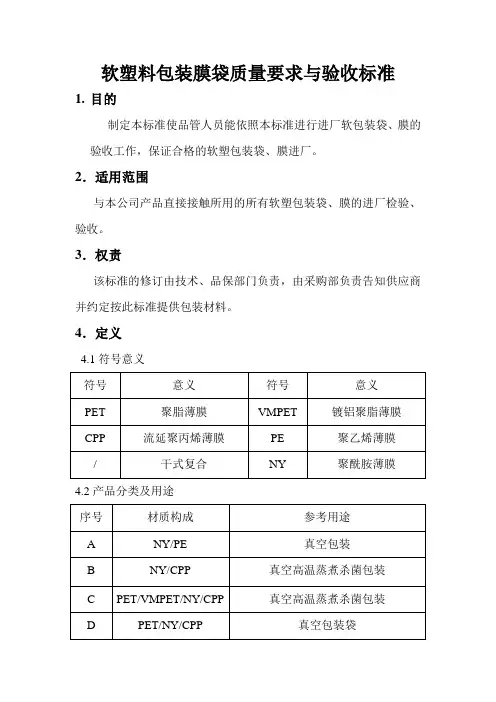 软塑料包装膜袋质量要求与验收标准

1. 目的

制定本标准使品管人员能依照本标准进行进厂软包装袋、膜的验收工作，保证合格的软塑包装袋、膜进厂。

2. 适用范围

与本公司产品直接接触所用的所有软塑包装袋、膜的进厂检验、验收。

3. 权责

该标准的修订由技术、品保部门负责，由采购部负责告知供应商并约定按此标准提供包装材料。

4. 定义

4.1 符号意义

| 符号 | 意义 | 符号 | 意义 |
|---|---|---|---|
| PET | 聚脂薄膜 | VMPET | 镀铝聚脂薄膜 |
| CPP | 流延聚丙烯薄膜 | PE | 聚乙烯薄膜 |
| / | 干式复合 | NY | 聚酰胺薄膜 |

4.2 产品分类及用途

| 序号 | 材质构成 | 参考用途 |
|---|---|---|
| A | NY/PE | 真空包装 |
| B | NY/CPP | 真空高温蒸煮杀菌包装 |
| C | PET/VMPET/NY/CPP | 真空高温蒸煮杀菌包装 |
| D | PET/NY/CPP | 真空包装袋 |